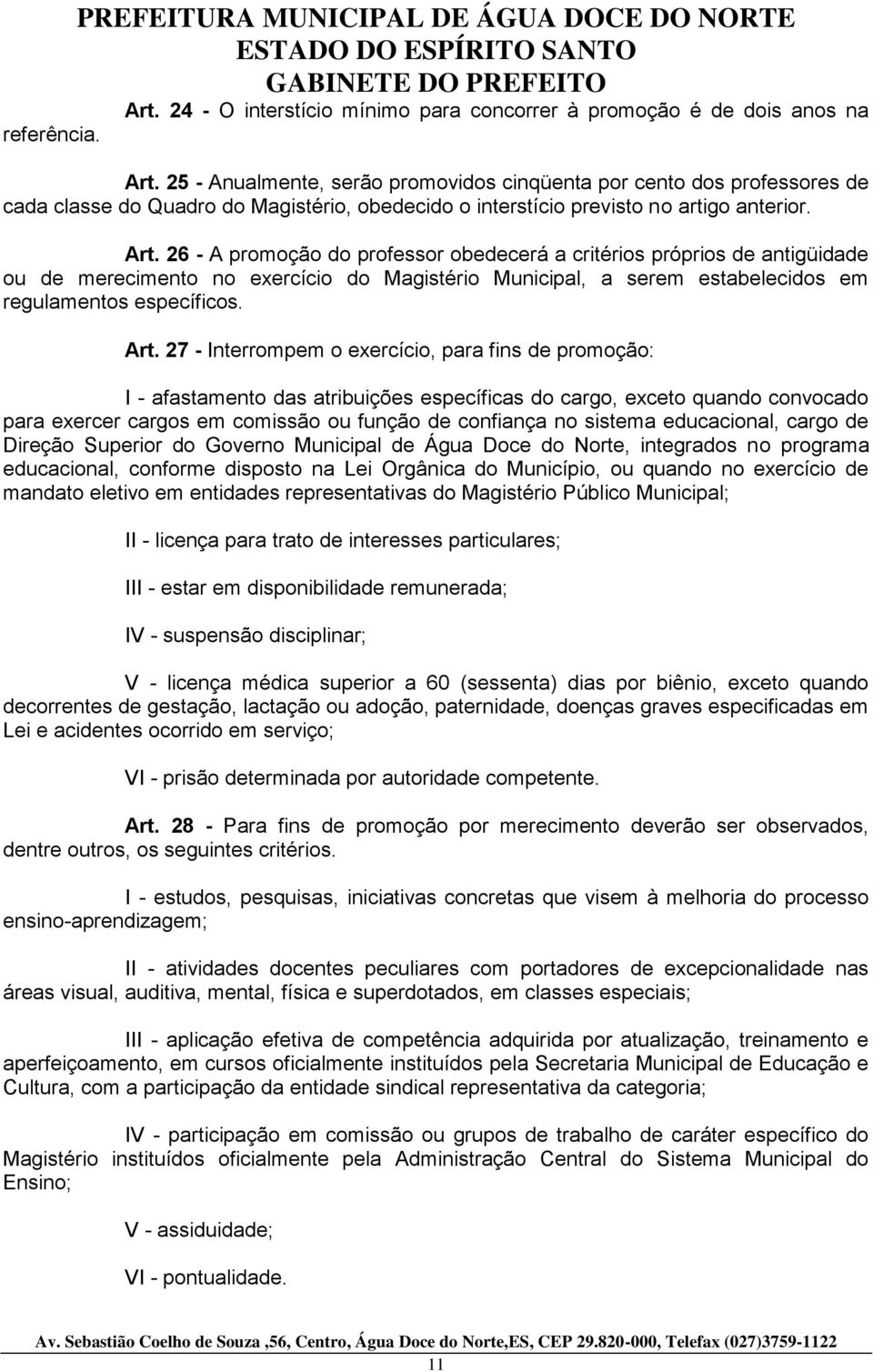 PREFEITURA MUNICIPAL DE ÁGUA DOCE DO NORTE
ESTADO DO ESPÍRITO SANTO
GABINETE DO PREFEITO

Art. 24 - O interstício mínimo para concorrer à promoção é de dois anos na referência.

Art. 25 - Anualmente, serão promovidos cinqüenta por cento dos professores de cada classe do Quadro do Magistério, obedecido o interstício previsto no artigo anterior.

Art. 26 - A promoção do professor obedecerá a critérios próprios de antigüidade ou de merecimento no exercício do Magistério Municipal, a serem estabelecidos em regulamentos específicos.

Art. 27 - Interrompem o exercício, para fins de promoção:

I - afastamento das atribuições específicas do cargo, exceto quando convocado para exercer cargos em comissão ou função de confiança no sistema educacional, cargo de Direção Superior do Governo Municipal de Água Doce do Norte, integrados no programa educacional, conforme disposto na Lei Orgânica do Município, ou quando no exercício de mandato eletivo em entidades representativas do Magistério Público Municipal;

II - licença para trato de interesses particulares;

III - estar em disponibilidade remunerada;

IV - suspensão disciplinar;

V - licença médica superior a 60 (sessenta) dias por biênio, exceto quando decorrentes de gestação, lactação ou adoção, paternidade, doenças graves especificadas em Lei e acidentes ocorrido em serviço;

VI - prisão determinada por autoridade competente.

Art. 28 - Para fins de promoção por merecimento deverão ser observados, dentre outros, os seguintes critérios.

I - estudos, pesquisas, iniciativas concretas que visem à melhoria do processo ensino-aprendizagem;

II - atividades docentes peculiares com portadores de excepcionalidade nas áreas visual, auditiva, mental, física e superdotados, em classes especiais;

III - aplicação efetiva de competência adquirida por atualização, treinamento e aperfeiçoamento, em cursos oficialmente instituídos pela Secretaria Municipal de Educação e Cultura, com a participação da entidade sindical representativa da categoria;

IV - participação em comissão ou grupos de trabalho de caráter específico do Magistério instituídos oficialmente pela Administração Central do Sistema Municipal do Ensino;

V - assiduidade;

VI - pontualidade.

Av. Sebastião Coelho de Souza ,56, Centro, Água Doce do Norte,ES, CEP 29.820-000, Telefax (027)3759-1122

11